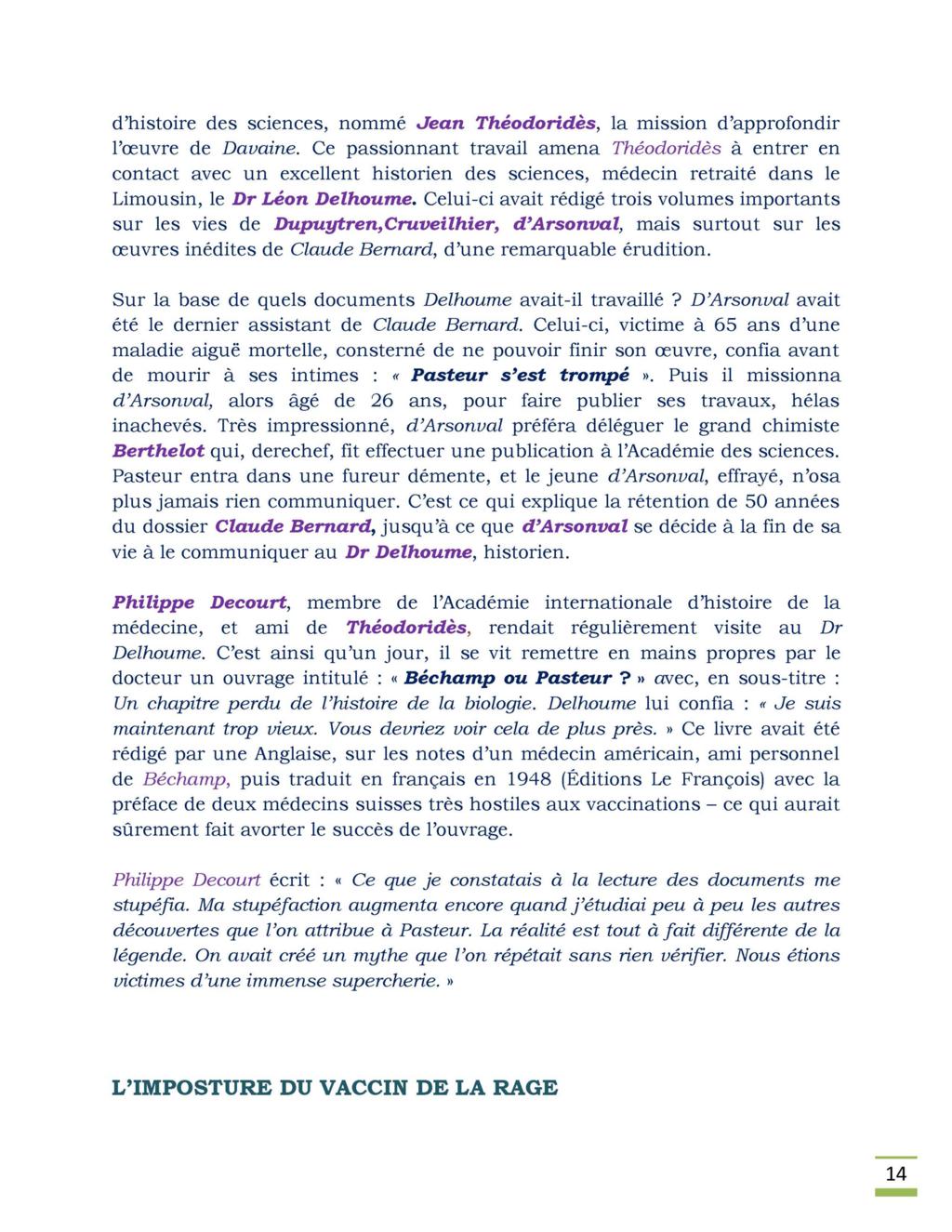 d'histoire des sciences, nommé Jean Théodoridès, la mission d'approfondir l'œuvre de Davaine. Ce passionnant travail amena Théodoridès à entrer en contact avec un excellent historien des sciences, médecin retraité dans le Limousin, le Dr Léon Delhoume. Celui-ci avait rédigé trois volumes importants sur les vies de Dupuytren,Cruveilhier, d'Arsonval, mais surtout sur les œuvres inédites de Claude Bernard, d'une remarquable érudition.

Sur la base de quels documents Delhoume avait-il travaillé ? D'Arsonval avait été le dernier assistant de Claude Bernard. Celui-ci, victime à 65 ans d'une maladie aiguë mortelle, consterné de ne pouvoir finir son œuvre, confia avant de mourir à ses intimes : « Pasteur s'est trompé ». Puis il missionna d'Arsonval, alors âgé de 26 ans, pour faire publier ses travaux, hélas inachevés. Très impressionné, d'Arsonval préféra déléguer le grand chimiste Berthelot qui, derechef, fit effectuer une publication à l'Académie des sciences. Pasteur entra dans une fureur démente, et le jeune d'Arsonval, effrayé, n'osa plus jamais rien communiquer. C'est ce qui explique la rétention de 50 années du dossier Claude Bernard, jusqu'à ce que d'Arsonval se décide à la fin de sa vie à le communiquer au Dr Delhoume, historien.

Philippe Decourt, membre de l'Académie internationale d'histoire de la médecine, et ami de Théodoridès, rendait régulièrement visite au Dr Delhoume. C'est ainsi qu'un jour, il se vit remettre en mains propres par le docteur un ouvrage intitulé : « Béchamp ou Pasteur ? » avec, en sous-titre : Un chapitre perdu de l'histoire de la biologie. Delhoume lui confia : « Je suis maintenant trop vieux. Vous devriez voir cela de plus près. » Ce livre avait été rédigé par une Anglaise, sur les notes d'un médecin américain, ami personnel de Béchamp, puis traduit en français en 1948 (Éditions Le François) avec la préface de deux médecins suisses très hostiles aux vaccinations – ce qui aurait sûrement fait avorter le succès de l'ouvrage.

Philippe Decourt écrit : « Ce que je constatais à la lecture des documents me stupéfia. Ma stupéfaction augmenta encore quand j'étudiai peu à peu les autres découvertes que l'on attribue à Pasteur. La réalité est tout à fait différente de la légende. On avait créé un mythe que l'on répétait sans rien vérifier. Nous étions victimes d'une immense supercherie. »

L'IMPOSTURE DU VACCIN DE LA RAGE

14